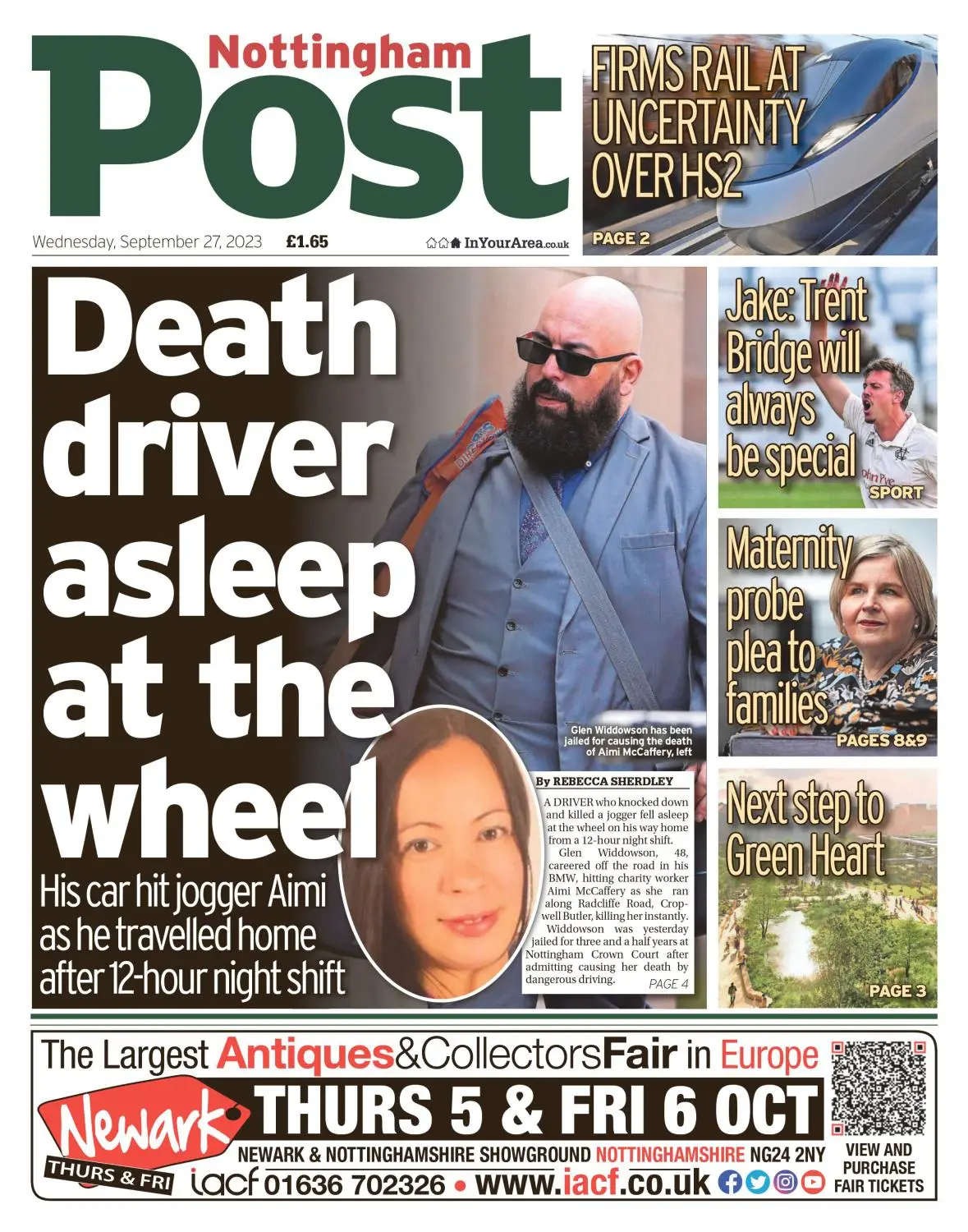 Nottingham Post

Wednesday, September 27, 2023 £1.65

InYourArea.co.uk

FIRMS RAIL AT UNCERTAINTY OVER HS2

PAGE 2

Death driver asleep at the wheel

His car hit jogger Aimi as he travelled home after 12-hour night shift

Glen Widdowson has been jailed for causing the death of Aimi McCaffery, left

By REBECCA SHERDLEY

A DRIVER who knocked down and killed a jogger fell asleep at the wheel on his way home from a 12-hour night shift.

Glen Widdowson, 48, careered off the road in his BMW, hitting charity worker Aimi McCaffery as she ran along Radcliffe Road, Cropwell Butler, killing her instantly.

Widdowson was yesterday jailed for three and a half years at Nottingham Crown Court after admitting causing her death by dangerous driving. PAGE 4

Jake: Trent Bridge will always be special

SPORT

Maternity probe plea to families

PAGES 8&9

Next step to Green Heart

PAGE 3

The Largest Antiques&CollectorsFair in Europe

Newark THURS & FRI

THURS 5 & FRI 6 OCT

NEWARK & NOTTINGHAMSHIRE SHOWGROUND NOTTINGHAMSHIRE NG24 2NY

iacf 01636 702326 • www.iacf.co.uk

VIEW AND PURCHASE FAIR TICKETS